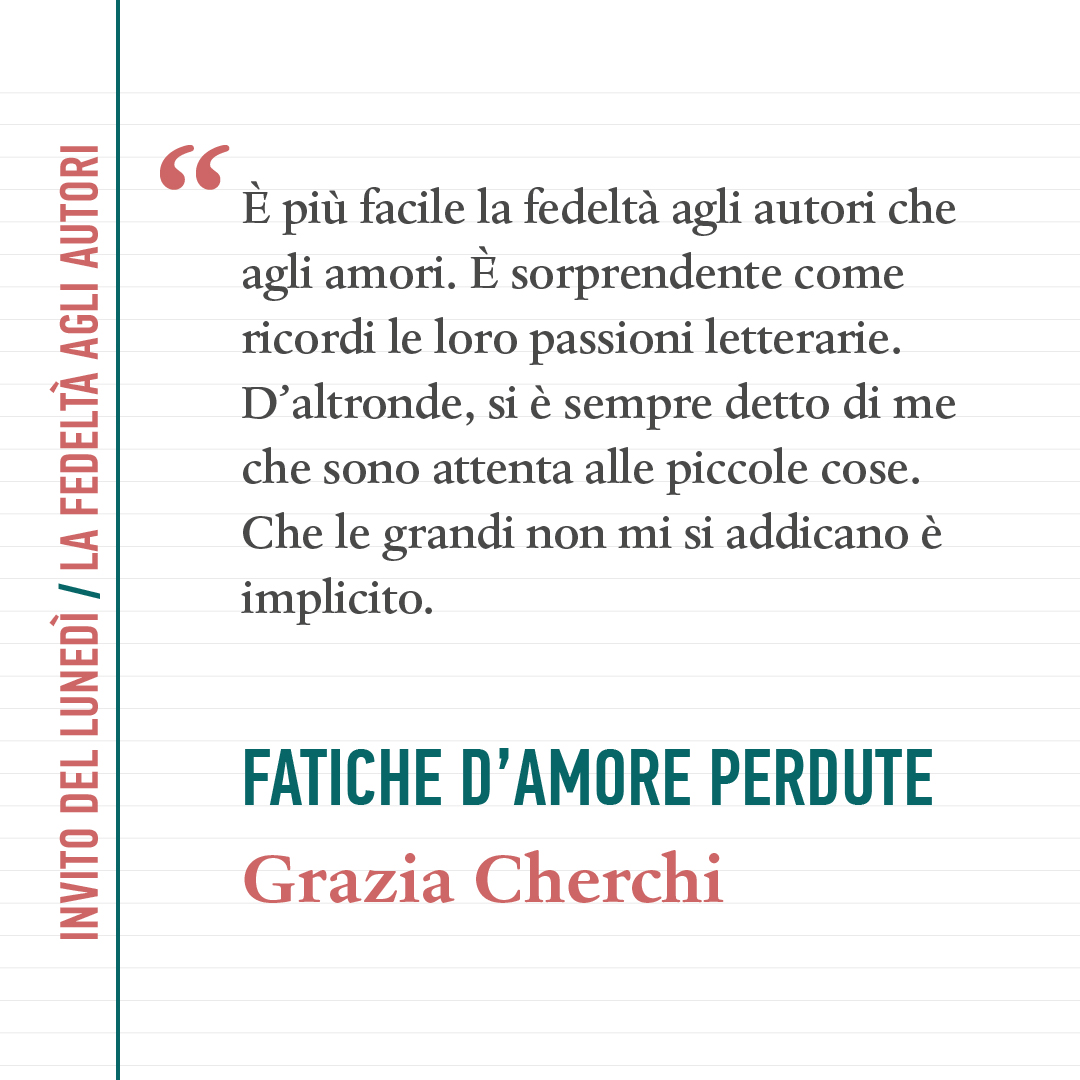 INVITO DEL LUNEDÌ / LA FEDELTÀ AGLI AUTORI

“È più facile la fedeltà agli autori che agli amori. È sorprendente come ricordi le loro passioni letterarie. D’altronde, si è sempre detto di me che sono attenta alle piccole cose. Che le grandi non mi si addicano è implicito.

FATICHE D’AMORE PERDUTE
Grazia Cherchi